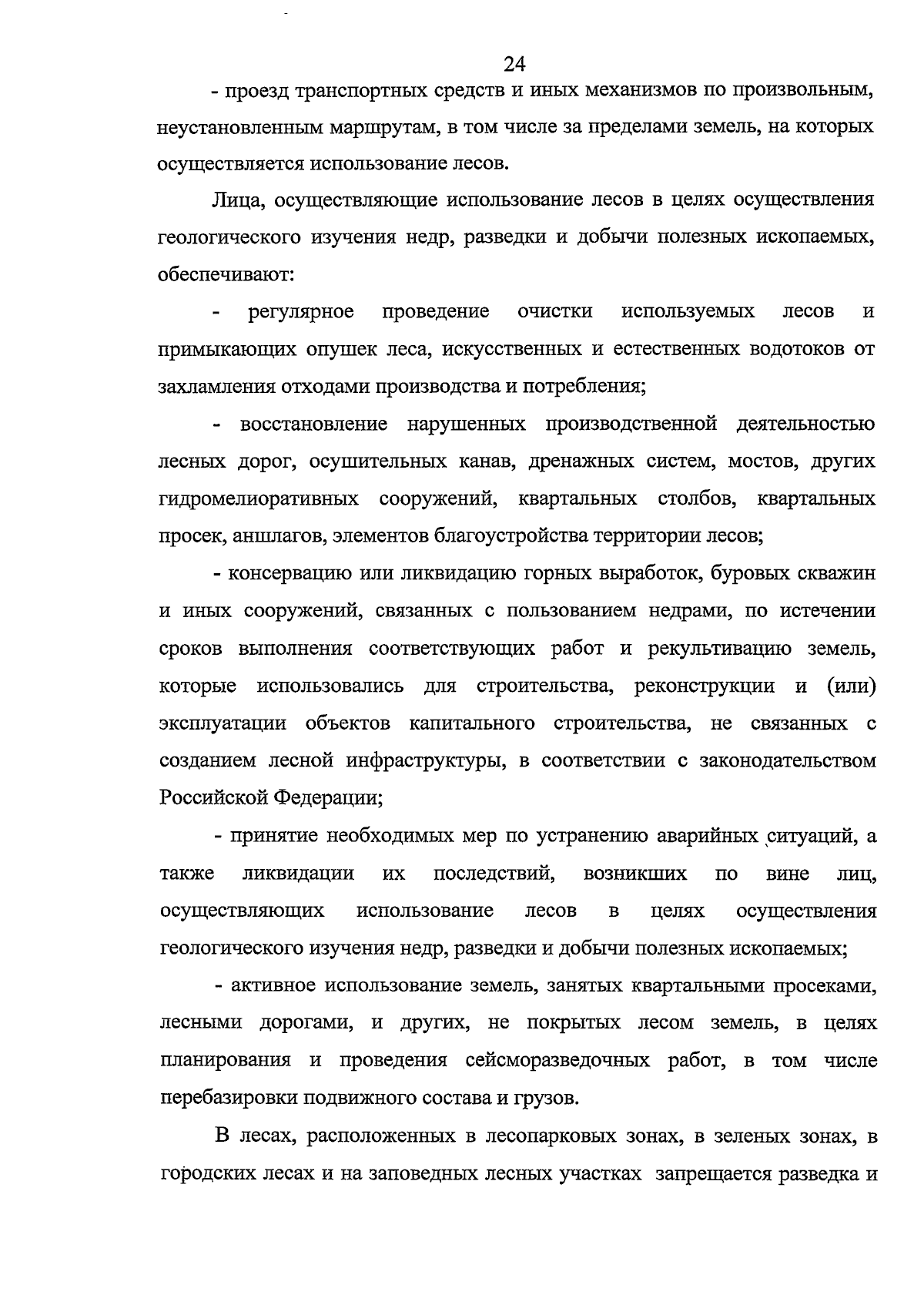 24

- проезд транспортных средств и иных механизмов по произвольным, неустановленным маршрутам, в том числе за пределами земель, на которых осуществляется использование лесов.

Лица, осуществляющие использование лесов в целях осуществления геологического изучения недр, разведки и добычи полезных ископаемых, обеспечивают:

- регулярное проведение очистки используемых лесов и примыкающих опушек леса, искусственных и естественных водотоков от захламления отходами производства и потребления;

- восстановление нарушенных производственной деятельностью лесных дорог, осушительных канав, дренажных систем, мостов, других гидромелиоративных сооружений, квартальных столбов, квартальных просек, аншлагов, элементов благоустройства территории лесов;

- консервацию или ликвидацию горных выработок, буровых скважин и иных сооружений, связанных с пользованием недрами, по истечении сроков выполнения соответствующих работ и рекультивацию земель, которые использовались для строительства, реконструкции и (или) эксплуатации объектов капитального строительства, не связанных с созданием лесной инфраструктуры, в соответствии с законодательством Российской Федерации;

- принятие необходимых мер по устранению аварийных ситуаций, а также ликвидации их последствий, возникших по вине лиц, осуществляющих использование лесов в целях осуществления геологического изучения недр, разведки и добычи полезных ископаемых;

- активное использование земель, занятых квартальными просеками, лесными дорогами, и других, не покрытых лесом земель, в целях планирования и проведения сейсморазведочных работ, в том числе перебазировки подвижного состава и грузов.

В лесах, расположенных в лесопарковых зонах, в зеленых зонах, в городских лесах и на заповедных лесных участках запрещается разведка и